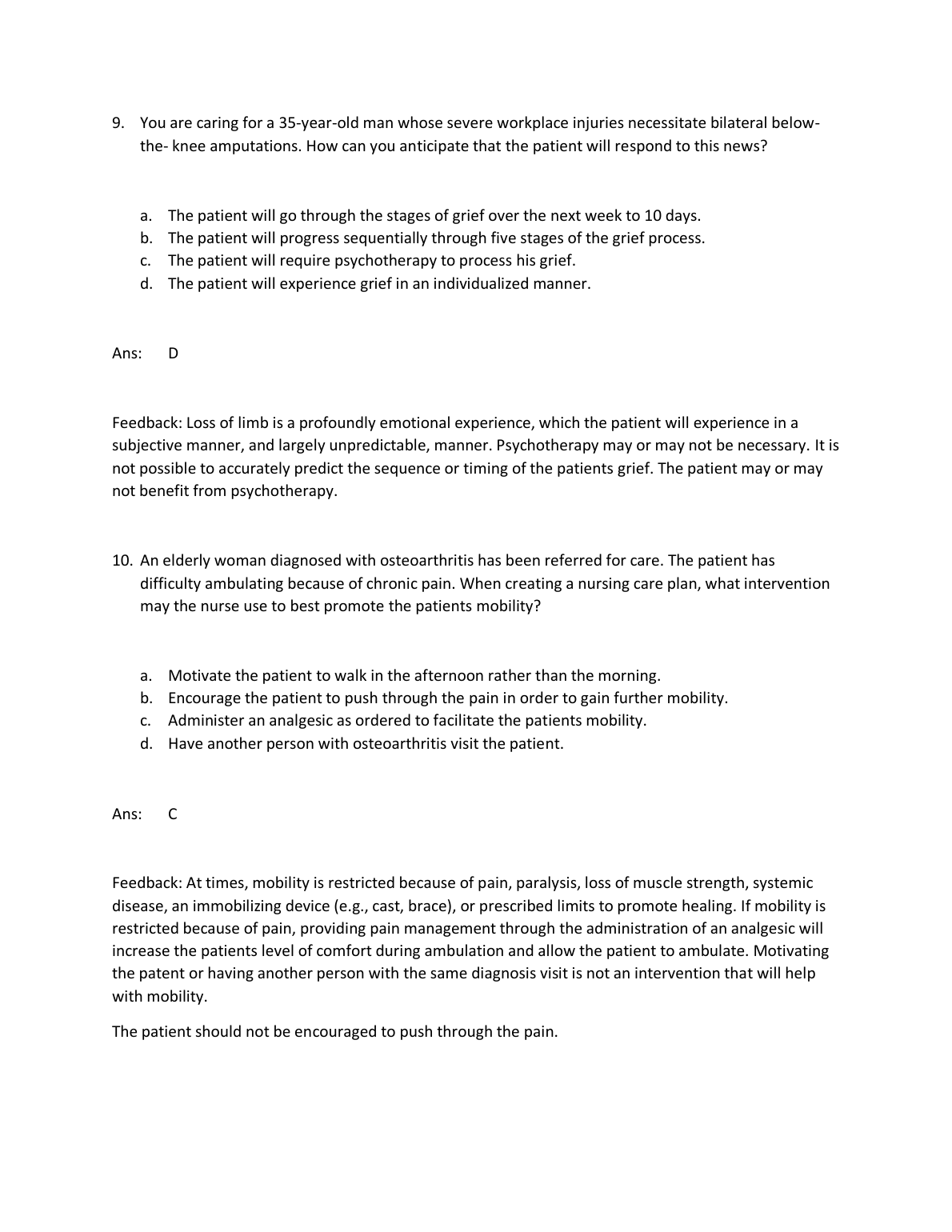 9. You are caring for a 35-year-old man whose severe workplace injuries necessitate bilateral below-the- knee amputations. How can you anticipate that the patient will respond to this news?

a. The patient will go through the stages of grief over the next week to 10 days.
b. The patient will progress sequentially through five stages of the grief process.
c. The patient will require psychotherapy to process his grief.
d. The patient will experience grief in an individualized manner.

Ans: D

Feedback: Loss of limb is a profoundly emotional experience, which the patient will experience in a subjective manner, and largely unpredictable, manner. Psychotherapy may or may not be necessary. It is not possible to accurately predict the sequence or timing of the patients grief. The patient may or may not benefit from psychotherapy.

10. An elderly woman diagnosed with osteoarthritis has been referred for care. The patient has difficulty ambulating because of chronic pain. When creating a nursing care plan, what intervention may the nurse use to best promote the patients mobility?

a. Motivate the patient to walk in the afternoon rather than the morning.
b. Encourage the patient to push through the pain in order to gain further mobility.
c. Administer an analgesic as ordered to facilitate the patients mobility.
d. Have another person with osteoarthritis visit the patient.

Ans: C

Feedback: At times, mobility is restricted because of pain, paralysis, loss of muscle strength, systemic disease, an immobilizing device (e.g., cast, brace), or prescribed limits to promote healing. If mobility is restricted because of pain, providing pain management through the administration of an analgesic will increase the patients level of comfort during ambulation and allow the patient to ambulate. Motivating the patent or having another person with the same diagnosis visit is not an intervention that will help with mobility.

The patient should not be encouraged to push through the pain.